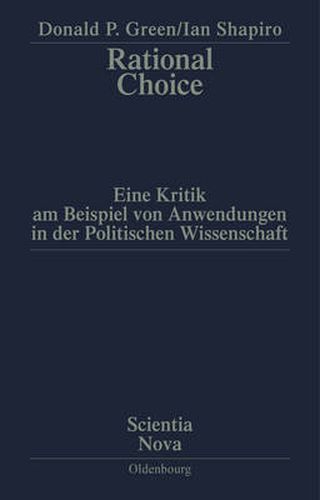 Donald P. Green/Ian Shapiro

Rational Choice

Eine Kritik am Beispiel von Anwendungen in der Politischen Wissenschaft

Scientia Nova

Oldenbourg